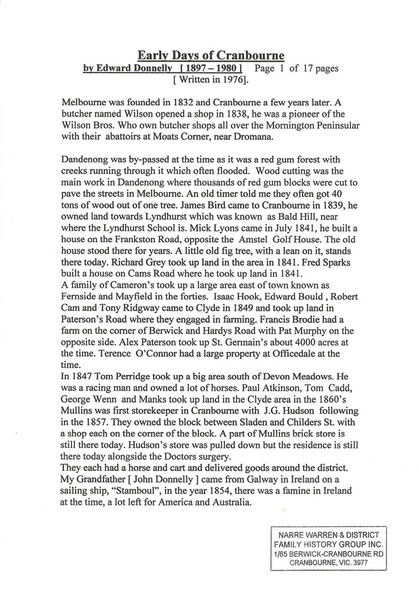 Early Days of Cranbourne
by Edward Donnelly [ 1897 – 1980 ] Page 1 of 17 pages
[ Written in 1976].

Melbourne was founded in 1832 and Cranbourne a few years later. A butcher named Wilson opened a shop in 1838, he was a pioneer of the Wilson Bros. Who own butcher shops all over the Mornington Peninsular with their abattoirs at Moats Corner, near Dromana.

Dandenong was by-passed at the time as it was a red gum forest with creeks running through it which often flooded. Wood cutting was the main work in Dandenong where thousands of red gum blocks were cut to pave the streets in Melbourne. An old timer told me they often got 40 tons of wood out of one tree. James Bird came to Cranbourne in 1839, he owned land towards Lyndhurst which was known as Bald Hill, near where the Lyndhurst School is. Mick Lyons came in July 1841, he built a house on the Frankston Road, opposite the Amstel Golf House. The old house stood there for years. A little old fig tree, with a lean on it, stands there today. Richard Grey took up land in the area in 1841. Fred Sparks built a house on Cams Road where he took up land in 1841.
A family of Cameron's took up a large area east of town known as Fernside and Mayfield in the forties. Isaac Hook, Edward Bould , Robert Cam and Tony Ridgway came to Clyde in 1849 and took up land in Paterson's Road where they engaged in farming. Francis Brodie had a farm on the corner of Berwick and Hardys Road with Pat Murphy on the opposite side. Alex Paterson took up St. Germain's about 4000 acres at the time. Terence O'Connor had a large property at Officedale at the time.
In 1847 Tom Perridge took up a big area south of Devon Meadows. He was a racing man and owned a lot of horses. Paul Atkinson, Tom Cadd, George Wenn and Manks took up land in the Clyde area in the 1860's Mullins was first storekeeper in Cranbourne with J.G. Hudson following in the 1857. They owned the block between Sladen and Childers St. with a shop each on the corner of the block. A part of Mullins brick store is still there today. Hudson's store was pulled down but the residence is still there today alongside the Doctors surgery.
They each had a horse and cart and delivered goods around the district.
My Grandfather [ John Donnelly ] came from Galway in Ireland on a sailing ship, "Stamboul", in the year 1854, there was a famine in Ireland at the time, a lot left for America and Australia.

NARRE WARREN & DISTRICT
FAMILY HISTORY GROUP INC.
1/65 BERWICK-CRANBOURNE RD
CRANBOURNE, VIC. 3977